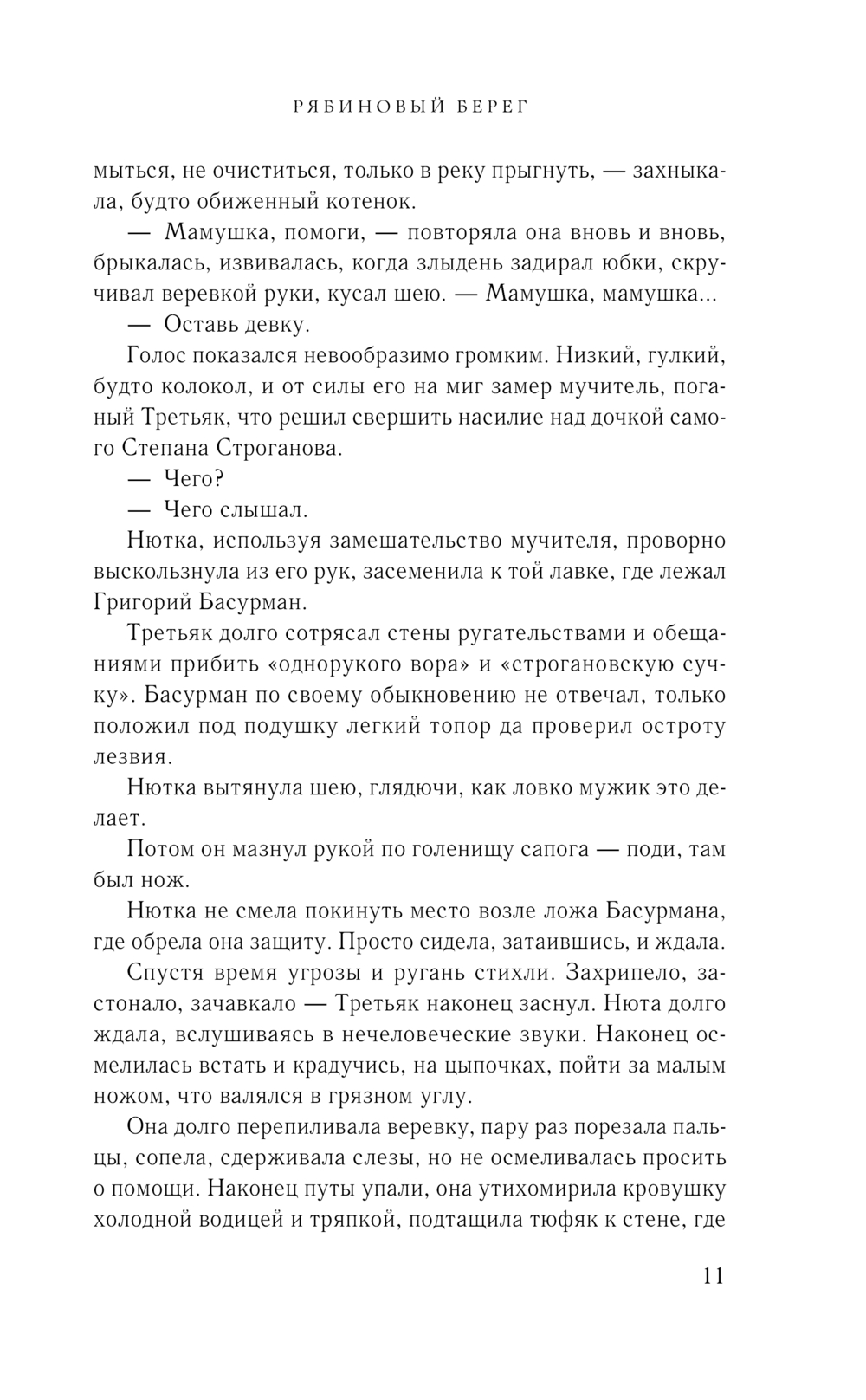 РЯБИНОВЫЙ БЕРЕГ

мыться, не очиститься, только в реку прыгнуть, — захныкала, будто обиженный котенок.

— Мамушка, помоги, — повторяла она вновь и вновь, брыкалась, извивалась, когда злыдень задирал юбки, скручивал веревкой руки, кусал шею. — Мамушка, мамушка...

— Оставь девку.

Голос показался невообразимо громким. Низкий, гулкий, будто колокол, и от силы его на миг замер мучитель, поганый Третьяк, что решил свершить насилие над дочкой самого Степана Строганова.

— Чего?

— Чего слышал.

Нютка, используя замешательство мучителя, проворно выскользнула из его рук, засеменила к той лавке, где лежал Григорий Басурман.

Третьяк долго сотрясал стены ругательствами и обещаниями прибить «однорукого вора» и «строгановскую сучку». Басурман по своему обыкновению не отвечал, только положил под подушку легкий топор да проверил остроту лезвия.

Нютка вытянула шею, глядючи, как ловко мужик это делает.

Потом он мазнул рукой по голенищу сапога — поди, там был нож.

Нютка не смела покинуть место возле ложа Басурмана, где обрела она защиту. Просто сидела, затаившись, и ждала.

Спустя время угрозы и ругань стихли. Захрипело, застонало, зачавкало — Третьяк наконец заснул. Нюта долго ждала, вслушиваясь в нечеловеческие звуки. Наконец осмелилась встать и крадучись, на цыпочках, пойти за малым ножом, что валялся в грязном углу.

Она долго перепиливала веревку, пару раз порезала пальцы, сопела, сдерживала слезы, но не осмеливалась просить о помощи. Наконец путы упали, она утихомирила кровушку холодной водицей и тряпкой, подтащила тюфяк к стене, где

11